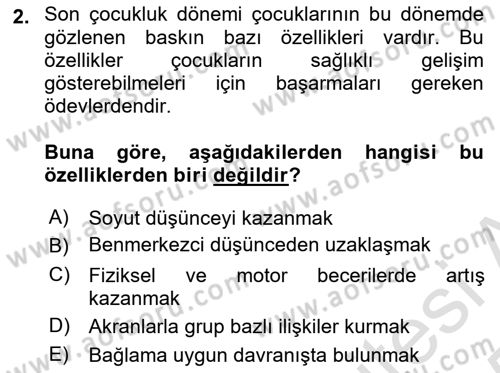 2. Son çocukluk dönemi çocuklarının bu dönemde gözlenen baskın bazı özellikleri vardır. Bu özellikler çocukların sağlıklı gelişim gösterebilmeleri için başarmaları gereken ödevlerdendir.

Buna göre, aşağıdakilerden hangisi bu özelliklerden biri değildir?

A) Soyut düşünceyi kazanmak
B) Benmerkezci düşünceden uzaklaşmak
C) Fiziksel ve motor becerilerde artış kazanmak
D) Akranlarla grup bazlı ilişkiler kurmak
E) Bağlama uygun davranışta bulunmak

www.aofsoru.com